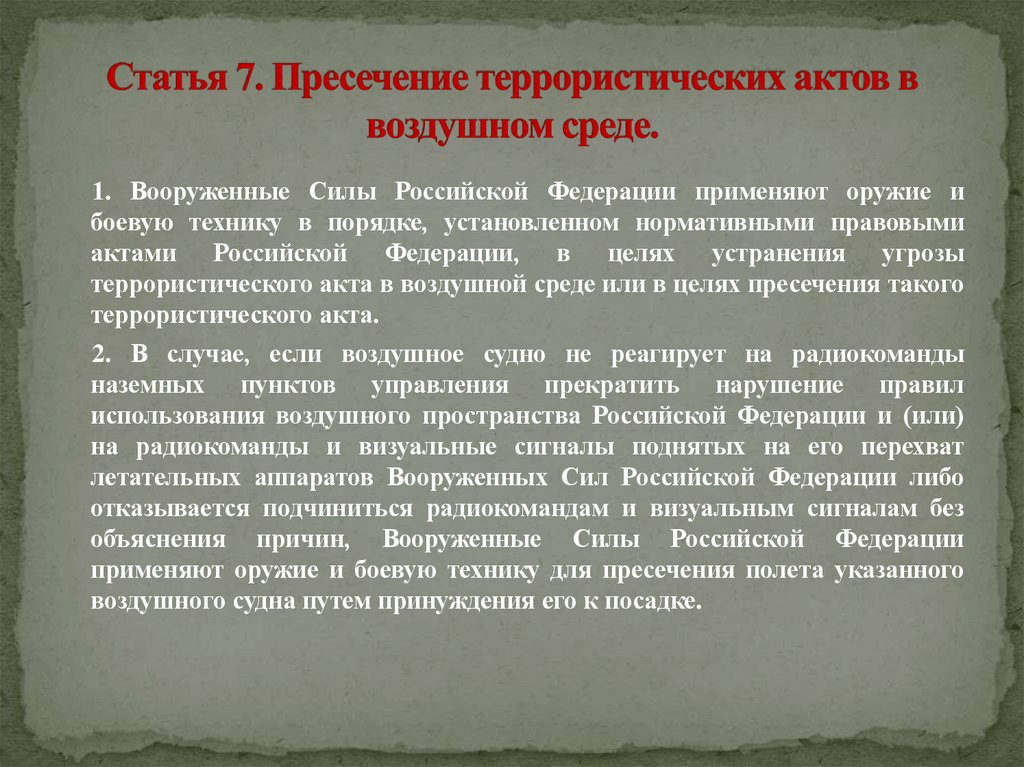 Статья 7. Пресечение террористических актов в воздушном среде.

1. Вооруженные Силы Российской Федерации применяют оружие и боевую технику в порядке, установленном нормативными правовыми актами Российской Федерации, в целях устранения угрозы террористического акта в воздушной среде или в целях пресечения такого террористического акта.

2. В случае, если воздушное судно не реагирует на радиокоманды наземных пунктов управления прекратить нарушение правил использования воздушного пространства Российской Федерации и (или) на радиокоманды и визуальные сигналы поднятых на его перехват летательных аппаратов Вооруженных Сил Российской Федерации либо отказывается подчиниться радиокомандам и визуальным сигналам без объяснения причин, Вооруженные Силы Российской Федерации применяют оружие и боевую технику для пресечения полета указанного воздушного судна путем принуждения его к посадке.